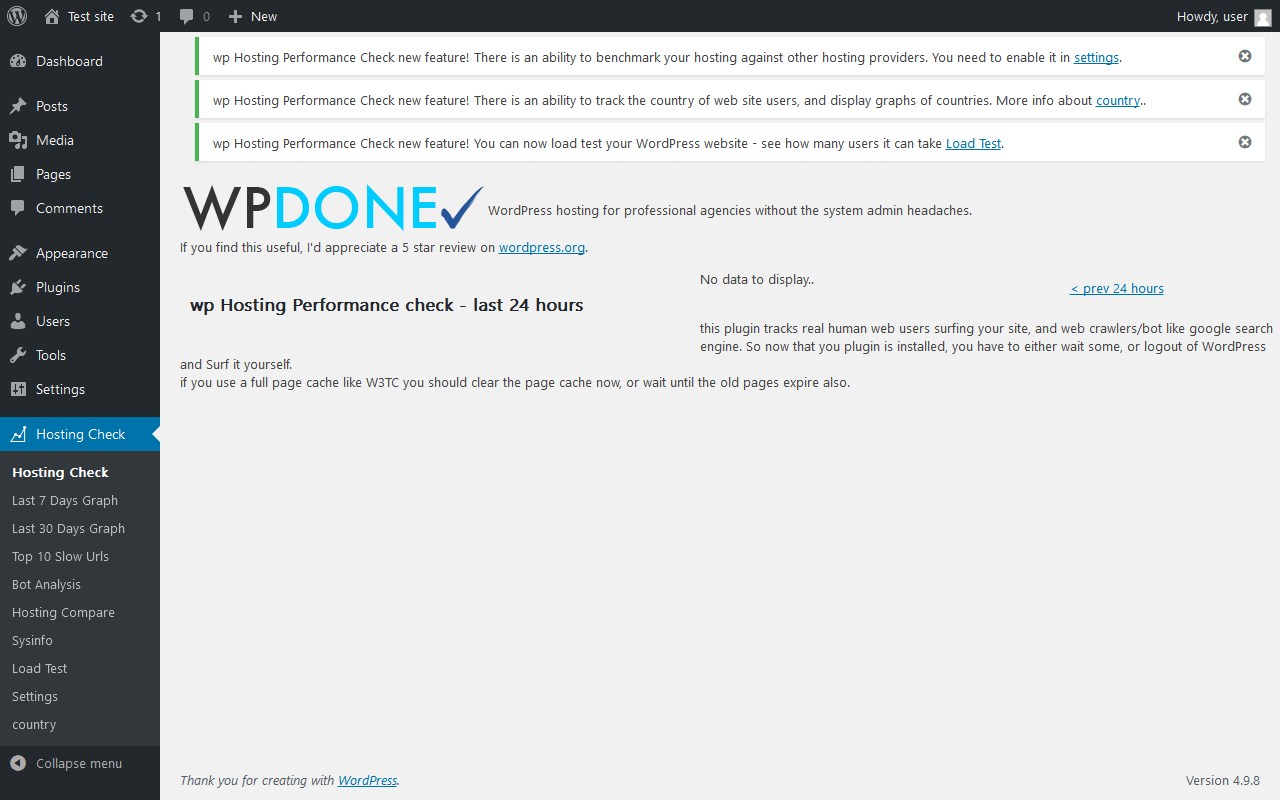 Test site 1 0 New

Howdy, user

Dashboard

Posts

Media

Pages

Comments

Appearance

Plugins

Users

Tools

Settings

Hosting Check

Hosting Check

Last 7 Days Graph

Last 30 Days Graph

Top 10 Slow Urls

Bot Analysis

Hosting Compare

Sysinfo

Load Test

Settings

country

Collapse menu

wp Hosting Performance Check new feature! There is an ability to benchmark your hosting against other hosting providers. You need to enable it in settings.

wp Hosting Performance Check new feature! There is an ability to track the country of web site users, and display graphs of countries. More info about country..

wp Hosting Performance Check new feature! You can now load test your WordPress website - see how many users it can take Load Test.

WPDONE WordPress hosting for professional agencies without the system admin headaches.

If you find this useful, I'd appreciate a 5 star review on wordpress.org.

wp Hosting Performance check - last 24 hours

No data to display..

< prev 24 hours

this plugin tracks real human web users surfing your site, and web crawlers/bot like google search engine. So now that you plugin is installed, you have to either wait some, or logout of WordPress and Surf it yourself.

if you use a full page cache like W3TC you should clear the page cache now, or wait until the old pages expire also.

Thank you for creating with WordPress.

Version 4.9.8